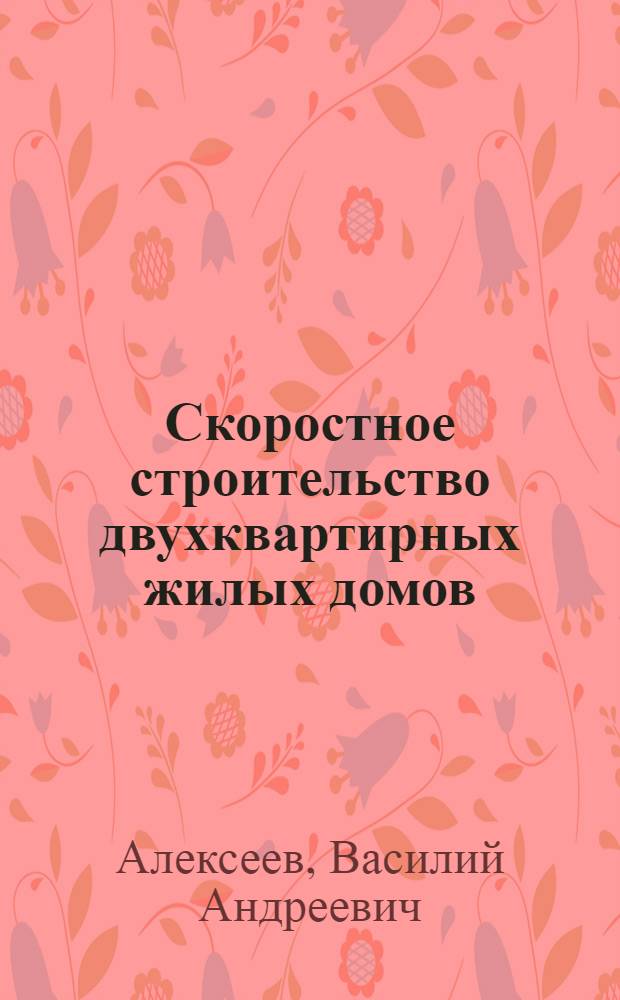 Скоростное строительство двухквартирных жилых домов

Алексеев, Василий Андреевич